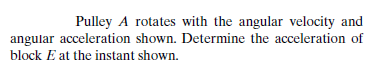 Pulley $A$ rotates with the angular velocity and angular acceleration shown. Determine the acceleration of block $E$ at the instant shown.